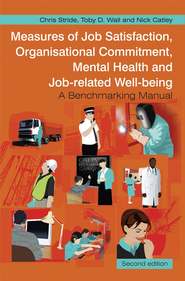 Chris Stride, Toby D. Wall and Nick Catley

Measures of Job Satisfaction, Organisational Commitment, Mental Health and Job-related Well-being

A Benchmarking Manual

Second edition